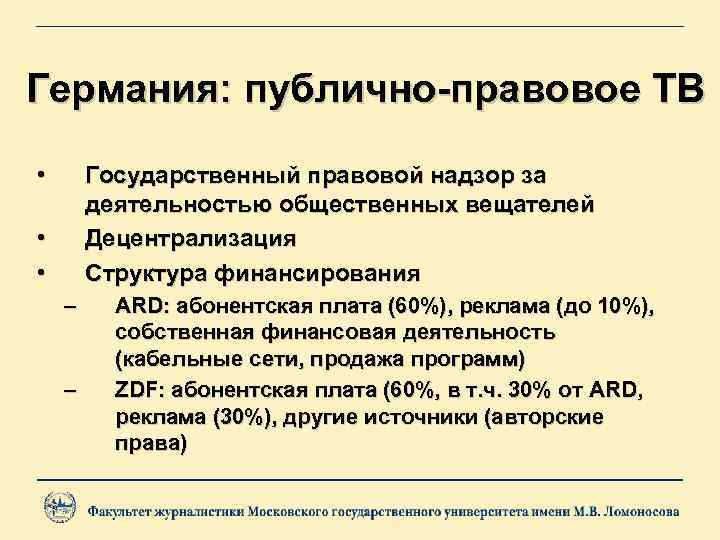 Германия: публично-правовое ТВ

• Государственный правовой надзор за деятельностью общественных вещателей
• Децентрализация
• Структура финансирования
– ARD: абонентская плата (60%), реклама (до 10%), собственная финансовая деятельность (кабельные сети, продажа программ)
– ZDF: абонентская плата (60%, в т.ч. 30% от ARD, реклама (30%), другие источники (авторские права)

Факультет журналистики Московского государственного университета имени М.В. Ломоносова